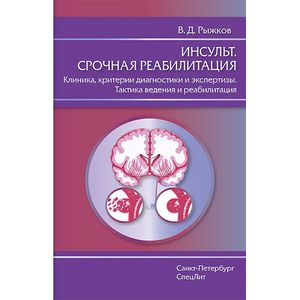 В. Д. Рыжков

ИНСУЛЬТ.
СРОЧНАЯ РЕАБИЛИТАЦИЯ

Клиника, критерии диагностики и экспертизы.
Тактика ведения и реабилитация

Санкт-Петербург
СпецЛит